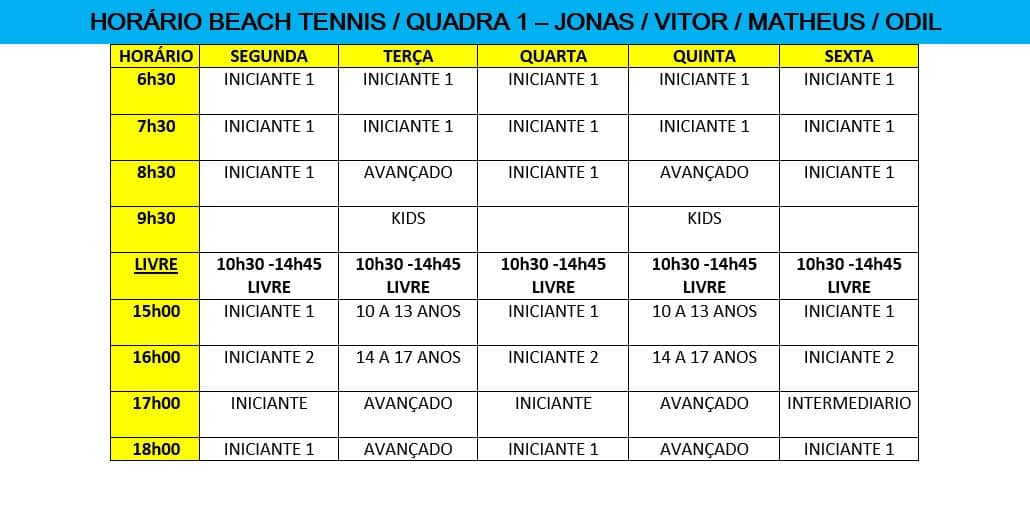 HORÁRIO BEACH TENNIS / QUADRA 1 – JONAS / VITOR / MATHEUS / ODIL

| HORÁRIO | SEGUNDA | TERÇA | QUARTA | QUINTA | SEXTA |
|---|---|---|---|---|---|
| 6h30 | INICIANTE 1 | INICIANTE 1 | INICIANTE 1 | INICIANTE 1 | INICIANTE 1 |
| 7h30 | INICIANTE 1 | INICIANTE 1 | INICIANTE 1 | INICIANTE 1 | INICIANTE 1 |
| 8h30 | INICIANTE 1 | AVANÇADO | INICIANTE 1 | AVANÇADO | INICIANTE 1 |
| 9h30 | | KIDS | | KIDS | |
| LIVRE | 10h30 -14h45 LIVRE | 10h30 -14h45 LIVRE | 10h30 -14h45 LIVRE | 10h30 -14h45 LIVRE | 10h30 -14h45 LIVRE |
| 15h00 | INICIANTE 1 | 10 A 13 ANOS | INICIANTE 1 | 10 A 13 ANOS | INICIANTE 1 |
| 16h00 | INICIANTE 2 | 14 A 17 ANOS | INICIANTE 2 | 14 A 17 ANOS | INICIANTE 2 |
| 17h00 | INICIANTE | AVANÇADO | INICIANTE | AVANÇADO | INTERMEDIARIO |
| 18h00 | INICIANTE 1 | AVANÇADO | INICIANTE 1 | AVANÇADO | INICIANTE 1 |